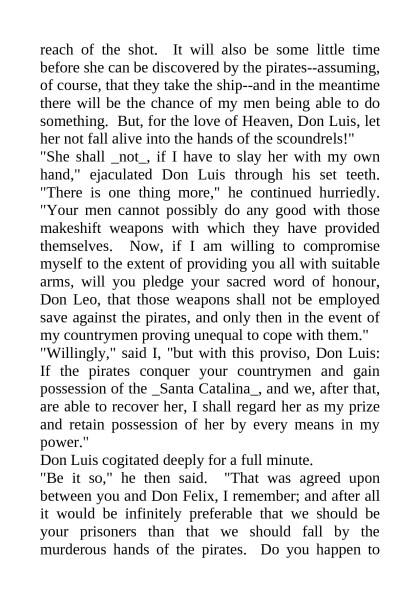 reach of the shot. It will also be some little time before she can be discovered by the pirates--assuming, of course, that they take the ship--and in the meantime there will be the chance of my men being able to do something. But, for the love of Heaven, Don Luis, let her not fall alive into the hands of the scoundrels!"

"She shall _not_, if I have to slay her with my own hand," ejaculated Don Luis through his set teeth. "There is one thing more," he continued hurriedly. "Your men cannot possibly do any good with those makeshift weapons with which they have provided themselves. Now, if I am willing to compromise myself to the extent of providing you all with suitable arms, will you pledge your sacred word of honour, Don Leo, that those weapons shall not be employed save against the pirates, and only then in the event of my countrymen proving unequal to cope with them."

"Willingly," said I, "but with this proviso, Don Luis: If the pirates conquer your countrymen and gain possession of the _Santa Catalina_, and we, after that, are able to recover her, I shall regard her as my prize and retain possession of her by every means in my power."

Don Luis cogitated deeply for a full minute.

"Be it so," he then said. "That was agreed upon between you and Don Felix, I remember; and after all it would be infinitely preferable that we should be your prisoners than that we should fall by the murderous hands of the pirates. Do you happen to